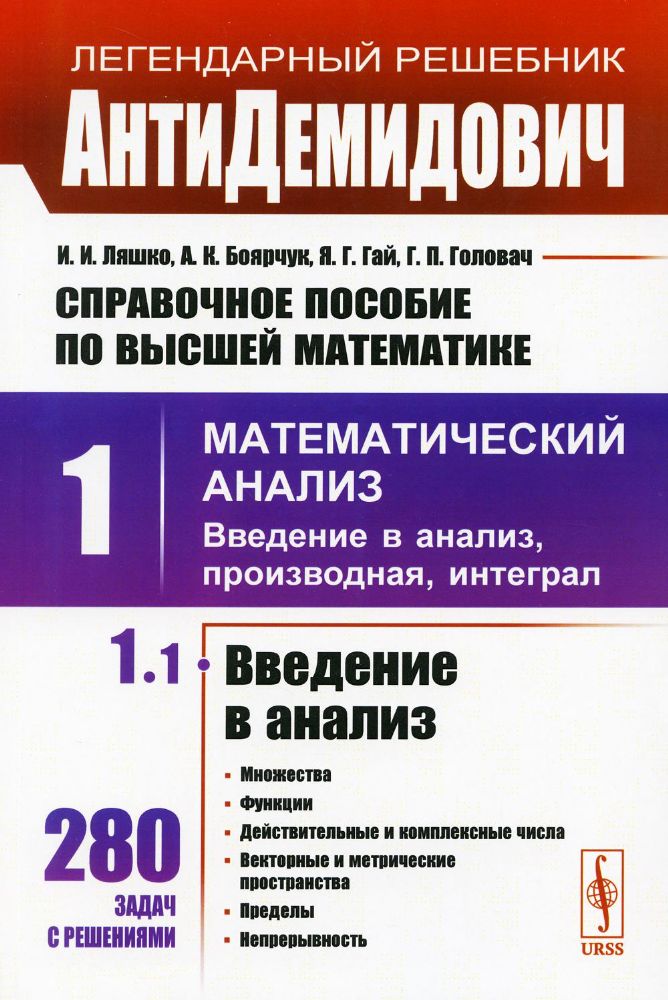 ЛЕГЕНДАРНЫЙ РЕШЕБНИК
АнтиДемидович

И. И. Ляшко, А. К. Боярчук, Я. Г. Гай, Г. П. Головач

СПРАВОЧНОЕ ПОСОБИЕ ПО ВЫСШЕЙ МАТЕМАТИКЕ

1

МАТЕМАТИЧЕСКИЙ АНАЛИЗ
Введение в анализ, производная, интеграл

1.1 Введение в анализ

Множества
Функции
Действительные и комплексные числа
Векторные и метрические пространства
Пределы
Непрерывность

280
ЗАДАЧ
С РЕШЕНИЯМИ

URSS